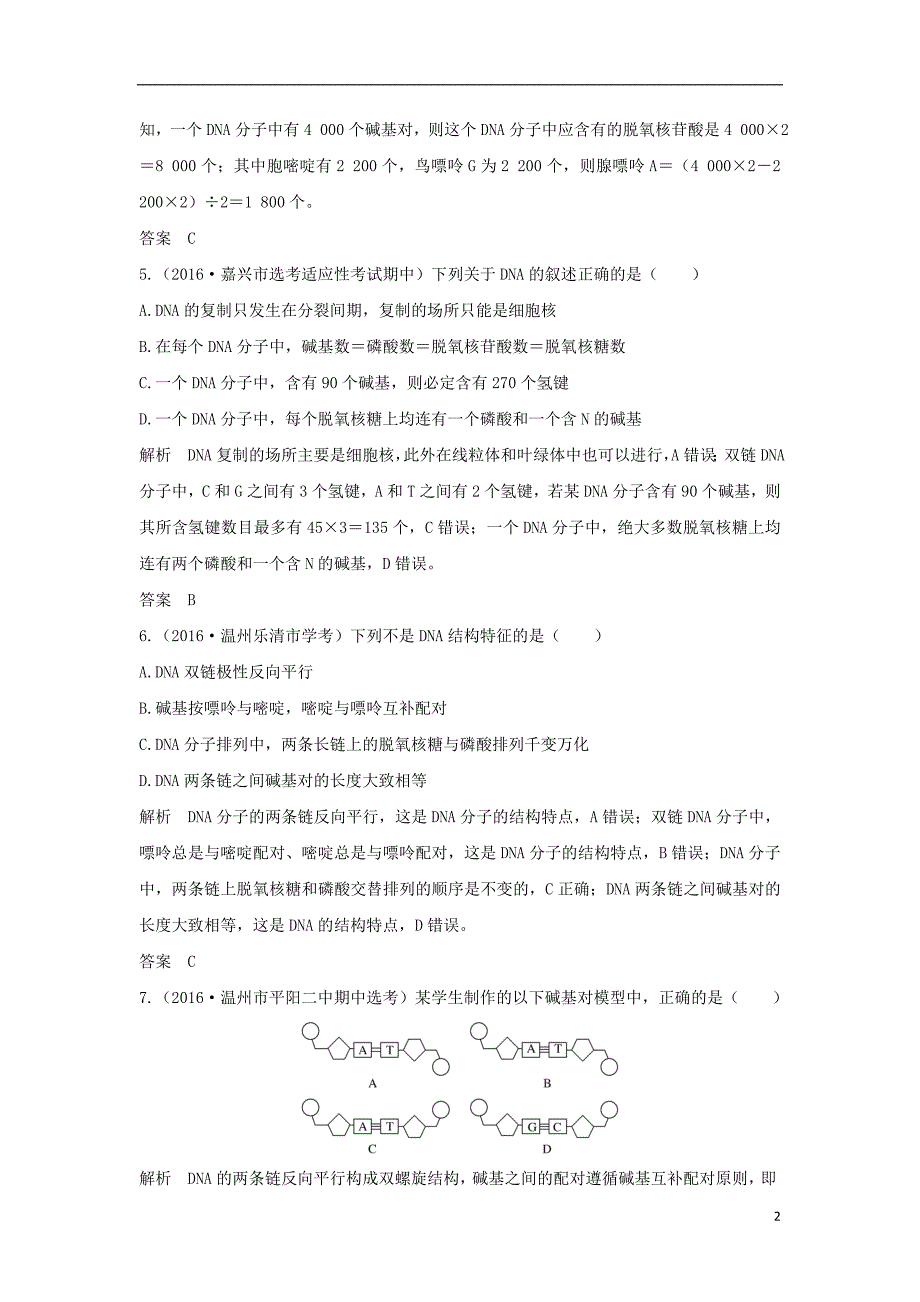 知，一个 DNA 分子中有 4 000 个碱基对，则这个 DNA 分子中应含有的脱氧核苷酸是 4 000×2＝8 000 个；其中胞嘧啶有 2 200 个，鸟嘌呤 G 为 2 200 个，则腺嘌呤 A＝（4 000×2－2 200×2）÷2＝1 800 个。

答案　C

5.（2016·嘉兴市选考适应性考试期中）下列关于 DNA 的叙述正确的是（　　）

A.DNA 的复制只发生在分裂间期，复制的场所只能是细胞核

B.在每个 DNA 分子中，碱基数＝磷酸数＝脱氧核苷酸数＝脱氧核糖数

C.一个 DNA 分子中，含有 90 个碱基，则必定含有 270 个氢键

D.一个 DNA 分子中，每个脱氧核糖上均连有一个磷酸和一个含 N 的碱基

解析　DNA 复制的场所主要是细胞核，此外在线粒体和叶绿体中也可以进行，A 错误；双链 DNA 分子中，C 和 G 之间有 3 个氢键，A 和 T 之间有 2 个氢键，若某 DNA 分子含有 90 个碱基，则其所含氢键数目最多有 45×3＝135 个，C 错误；一个 DNA 分子中，绝大多数脱氧核糖上均连有两个磷酸和一个含 N 的碱基，D 错误。

答案　B

6.（2016·温州乐清市学考）下列不是 DNA 结构特征的是（　　）

A.DNA 双链极性反向平行

B.碱基按嘌呤与嘧啶，嘧啶与嘌呤互补配对

C.DNA 分子排列中，两条长链上的脱氧核糖与磷酸排列千变万化

D.DNA 两条链之间碱基对的长度大致相等

解析　DNA 分子的两条链反向平行，这是 DNA 分子的结构特点，A 错误；双链 DNA 分子中，嘌呤总是与嘧啶配对、嘧啶总是与嘌呤配对，这是 DNA 分子的结构特点，B 错误；DNA 分子中，两条链上脱氧核糖和磷酸交替排列的顺序是不变的，C 正确；DNA 两条链之间碱基对的长度大致相等，这是 DNA 的结构特点，D 错误。

答案　C

7.（2016·温州市平阳二中期中选考）某学生制作的以下碱基对模型中，正确的是（　　）

A T
A

A T
B

A T
C

G C
D

解析　DNA 的两条链反向平行构成双螺旋结构，碱基之间的配对遵循碱基互补配对原则，即

2